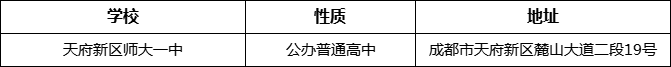 | 学校 | 性质 | 地址 |
|---|---|---|
| 天府新区师大一中 | 公办普通高中 | 成都市天府新区麓山大道二段19号 |